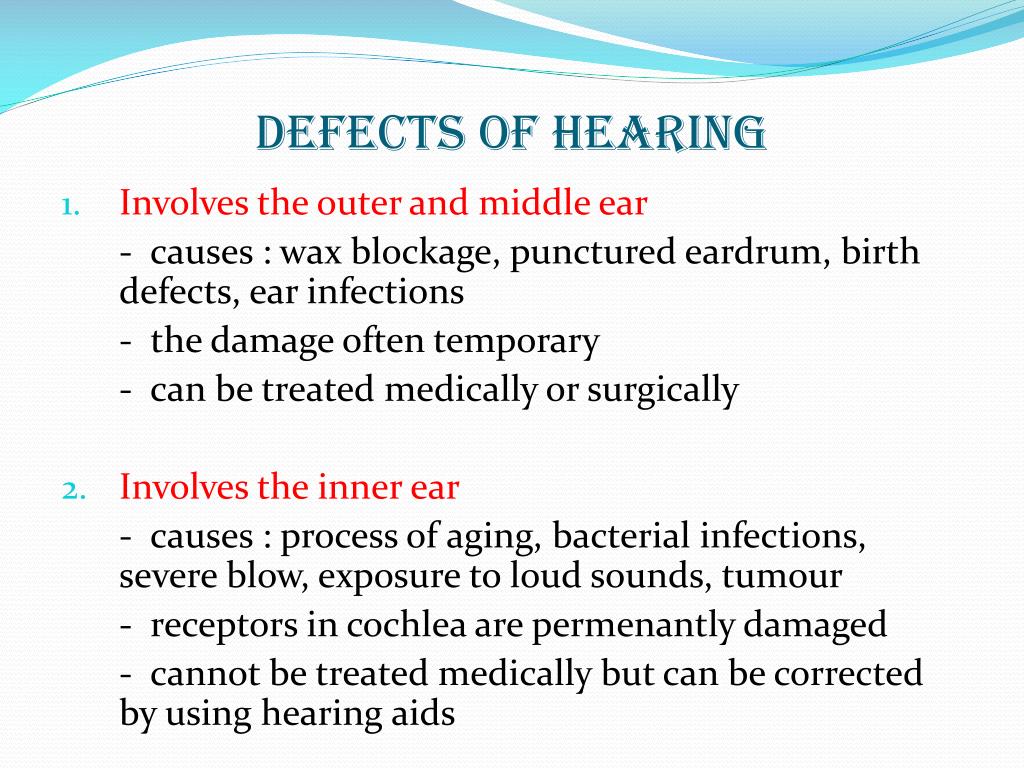 DEFECTS OF HEARING

1. Involves the outer and middle ear

- causes : wax blockage, punctured eardrum, birth defects, ear infections

- the damage often temporary

- can be treated medically or surgically

2. Involves the inner ear

- causes : process of aging, bacterial infections, severe blow, exposure to loud sounds, tumour

- receptors in cochlea are permenantly damaged

- cannot be treated medically but can be corrected by using hearing aids